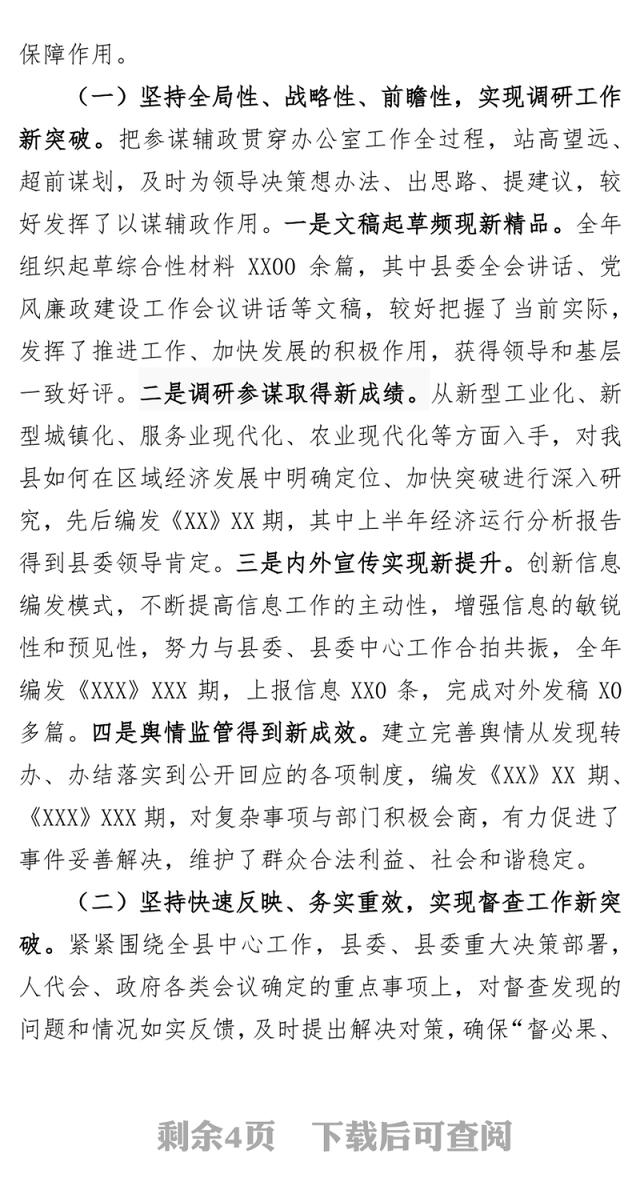 保障作用。

（一）坚持全局性、战略性、前瞻性，实现调研工作新突破。把参谋辅政贯穿办公室工作全过程，站高望远、超前谋划，及时为领导决策想办法、出思路、提建议，较好发挥了以谋辅政作用。一是文稿起草频现新精品。全年组织起草综合性材料 XX00 余篇，其中县委全会讲话、党风廉政建设工作会议讲话等文稿，较好把握了当前实际，发挥了推进工作、加快发展的积极作用，获得领导和基层一致好评。二是调研参谋取得新成绩。从新型工业化、新型城镇化、服务业现代化、农业现代化等方面入手，对我县如何在区域经济发展中明确定位、加快突破进行深入研究，先后编发《XX》XX 期，其中上半年经济运行分析报告得到县委领导肯定。三是内外宣传实现新提升。创新信息编发模式，不断提高信息工作的主动性，增强信息的敏锐性和预见性，努力与县委、县委中心工作合拍共振，全年编发《XXX》XXX 期，上报信息 XX0 条，完成对外发稿 X0 多篇。四是舆情监管得到新成效。建立完善舆情从发现转办、办结落实到公开回应的各项制度，编发《XX》XX 期、《XXX》XXX 期，对复杂事项与部门积极会商，有力促进了事件妥善解决，维护了群众合法利益、社会和谐稳定。

（二）坚持快速反映、务实重效，实现督查工作新突破。紧紧围绕全县中心工作，县委、县委重大决策部署，人代会、政府各类会议确定的重点事项上，对督查发现的问题和情况如实反馈，及时提出解决对策，确保“督必果、

剩余4页 下载后可查阅